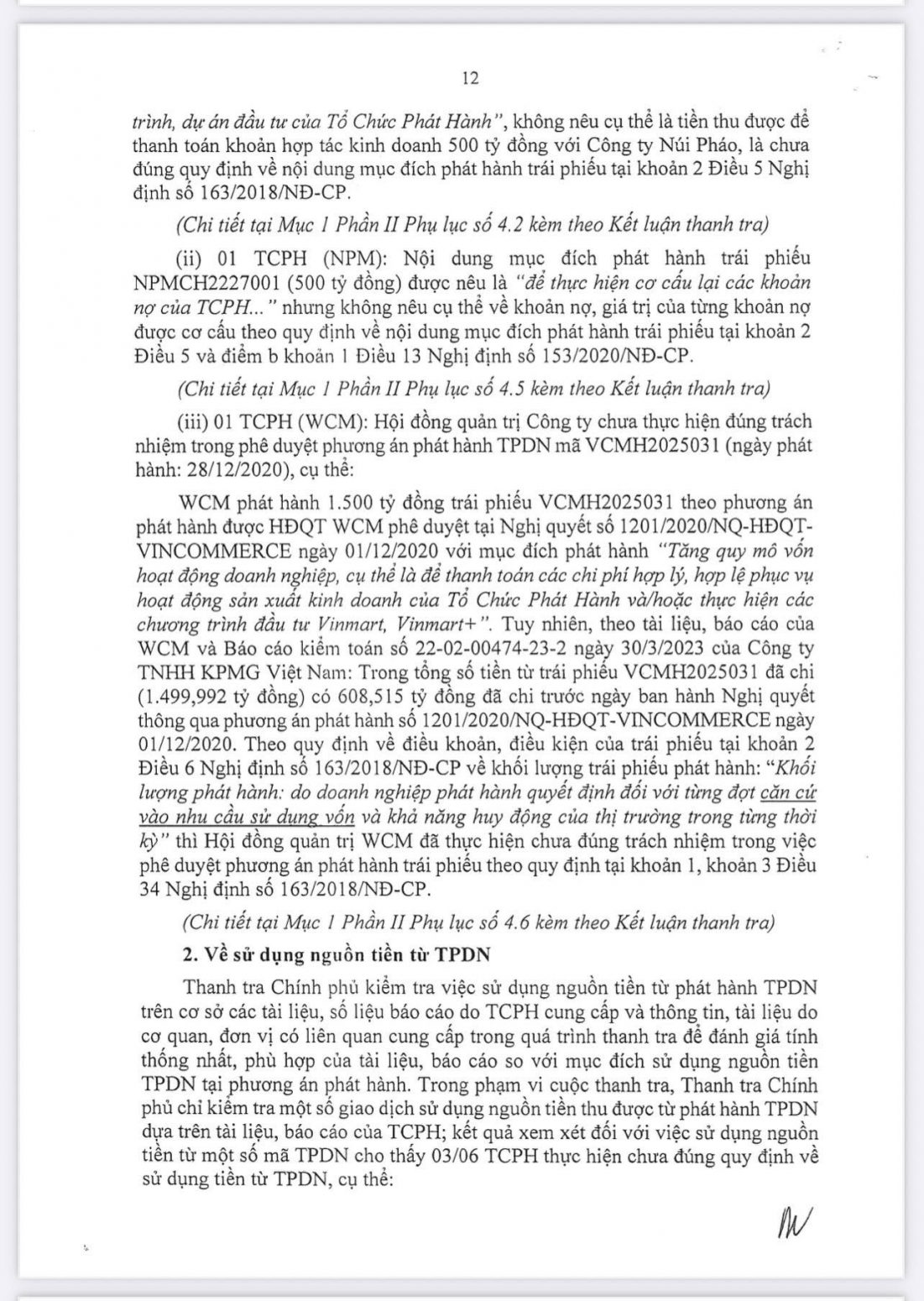 12

trình, dự án đầu tư của Tổ Chức Phát Hành", không nêu cụ thể là tiền thu được để thanh toán khoản hợp tác kinh doanh 500 tỷ đồng với Công ty Núi Pháo, là chưa đúng quy định về nội dung mục đích phát hành trái phiếu tại khoản 2 Điều 5 Nghị định số 163/2018/NĐ-CP.

(Chi tiết tại Mục 1 Phần II Phụ lục số 4.2 kèm theo Kết luận thanh tra)

(ii) 01 TCPH (NPM): Nội dung mục đích phát hành trái phiếu NPMCH2227001 (500 tỷ đồng) được nêu là "để thực hiện cơ cấu lại các khoản nợ của TCPH..." nhưng không nêu cụ thể về khoản nợ, giá trị của từng khoản nợ được cơ cấu theo quy định về nội dung mục đích phát hành trái phiếu tại khoản 2 Điều 5 và điểm b khoản 1 Điều 13 Nghị định số 153/2020/NĐ-CP.

(Chi tiết tại Mục 1 Phần II Phụ lục số 4.5 kèm theo Kết luận thanh tra)

(iii) 01 TCPH (WCM): Hội đồng quản trị Công ty chưa thực hiện đúng trách nhiệm trong phê duyệt phương án phát hành TPDN mã VCMH2025031 (ngày phát hành: 28/12/2020), cụ thể:

WCM phát hành 1.500 tỷ đồng trái phiếu VCMH2025031 theo phương án phát hành được HĐQT WCM phê duyệt tại Nghị quyết số 1201/2020/NQ-HĐQT-VINCOMMERCE ngày 01/12/2020 với mục đích phát hành "Tăng quy mô vốn hoạt động doanh nghiệp, cụ thể là để thanh toán các chi phí hợp lý, hợp lệ phục vụ hoạt động sản xuất kinh doanh của Tổ Chức Phát Hành và/hoặc thực hiện các chương trình đầu tư Vinmart, Vinmart+". Tuy nhiên, theo tài liệu, báo cáo của WCM và Báo cáo kiểm toán số 22-02-00474-23-2 ngày 30/3/2023 của Công ty TNHH KPMG Việt Nam: Trong tổng số tiền từ trái phiếu VCMH2025031 đã chi (1.499,992 tỷ đồng) có 608,515 tỷ đồng đã chi trước ngày ban hành Nghị quyết thông qua phương án phát hành số 1201/2020/NQ-HĐQT-VINCOMMERCE ngày 01/12/2020. Theo quy định về điều khoản, điều kiện của trái phiếu tại khoản 2 Điều 6 Nghị định số 163/2018/NĐ-CP về khối lượng trái phiếu phát hành: "Khối lượng phát hành: do doanh nghiệp phát hành quyết định đối với từng đợt căn cứ vào nhu cầu sử dụng vốn và khả năng huy động của thị trường trong từng thời kỳ" thì Hội đồng quản trị WCM đã thực hiện chưa đúng trách nhiệm trong việc phê duyệt phương án phát hành trái phiếu theo quy định tại khoản 1, khoản 3 Điều 34 Nghị định số 163/2018/NĐ-CP.

(Chi tiết tại Mục 1 Phần II Phụ lục số 4.6 kèm theo Kết luận thanh tra)

2. Về sử dụng nguồn tiền từ TPDN

Thanh tra Chính phủ kiểm tra việc sử dụng nguồn tiền từ phát hành TPDN trên cơ sở các tài liệu, số liệu báo cáo do TCPH cung cấp và thông tin, tài liệu do cơ quan, đơn vị có liên quan cung cấp trong quá trình thanh tra để đánh giá tính thống nhất, phù hợp của tài liệu, báo cáo so với mục đích sử dụng nguồn tiền TPDN tại phương án phát hành. Trong phạm vi cuộc thanh tra, Thanh tra Chính phủ chỉ kiểm tra một số giao dịch sử dụng nguồn tiền thu được từ phát hành TPDN dựa trên tài liệu, báo cáo của TCPH; kết quả xem xét đối với việc sử dụng nguồn tiền từ một số mã TPDN cho thấy 03/06 TCPH thực hiện chưa đúng quy định về sử dụng tiền từ TPDN, cụ thể: